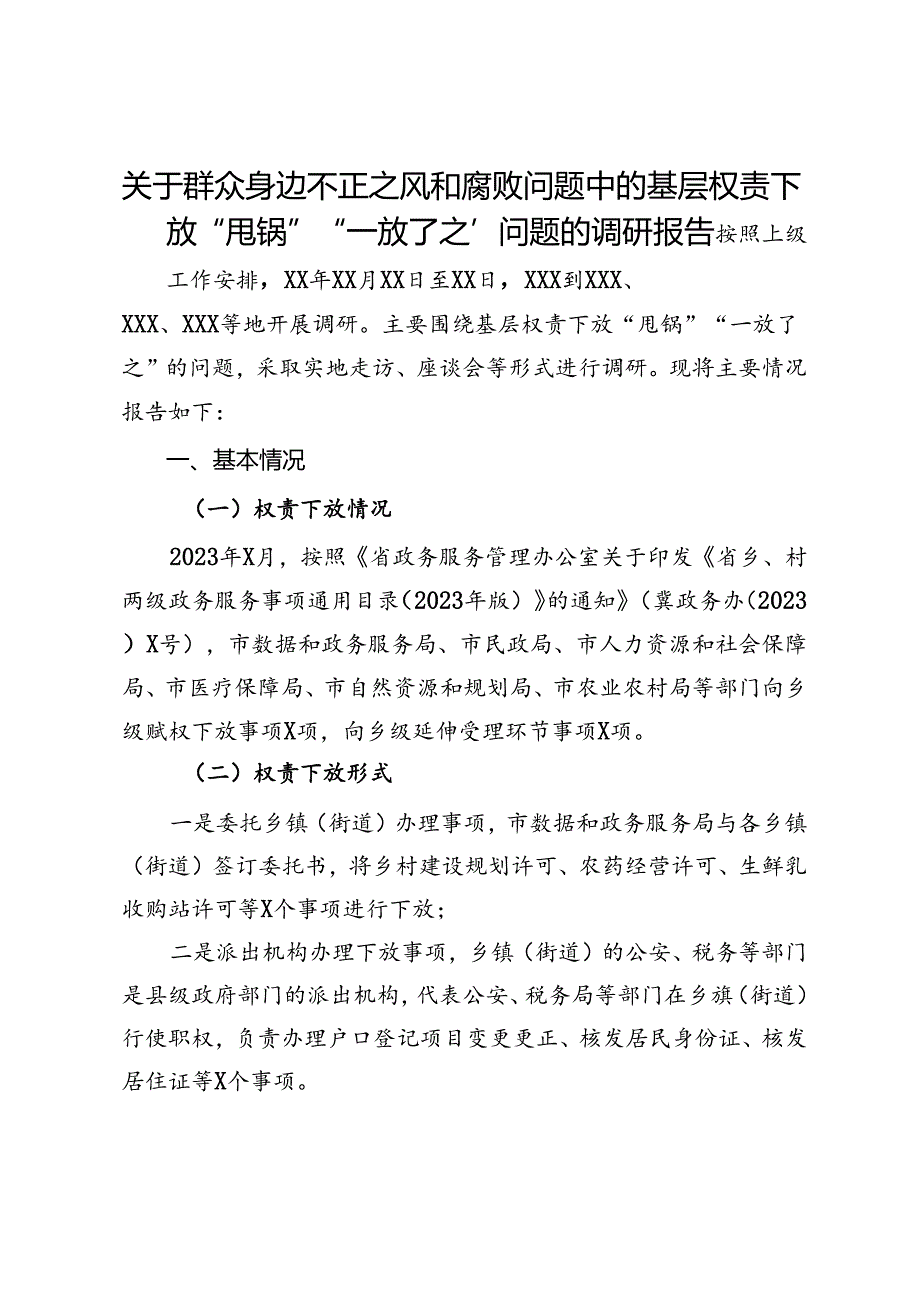 关于群众身边不正之风和腐败问题中的基层权责下放“甩锅”“一放了之’问题的调研报告按照上级工作安排，XX年XX月XX日至XX日，XXX到XXX、XXX、XXX等地开展调研。主要围绕基层权责下放“甩锅”“一放了之”的问题，采取实地走访、座谈会等形式进行调研。现将主要情况报告如下：

一、基本情况

（一）权责下放情况

2023年X月，按照《省政务服务管理办公室关于印发《省乡、村两级政务服务事项通用目录（2023年版）》的通知》（冀政务办（2023）X号），市数据和政务服务局、市民政局、市人力资源和社会保障局、市医疗保障局、市自然资源和规划局、市农业农村局等部门向乡级赋权下放事项X项，向乡级延伸受理环节事项X项。

（二）权责下放形式

一是委托乡镇（街道）办理事项，市数据和政务服务局与各乡镇（街道）签订委托书，将乡村建设规划许可、农药经营许可、生鲜乳收购站许可等X个事项进行下放；

二是派出机构办理下放事项，乡镇（街道）的公安、税务等部门是县级政府部门的派出机构，代表公安、税务局等部门在乡旗（街道）行使职权，负责办理户口登记项目变更更正、核发居民身份证、核发居住证等X个事项。